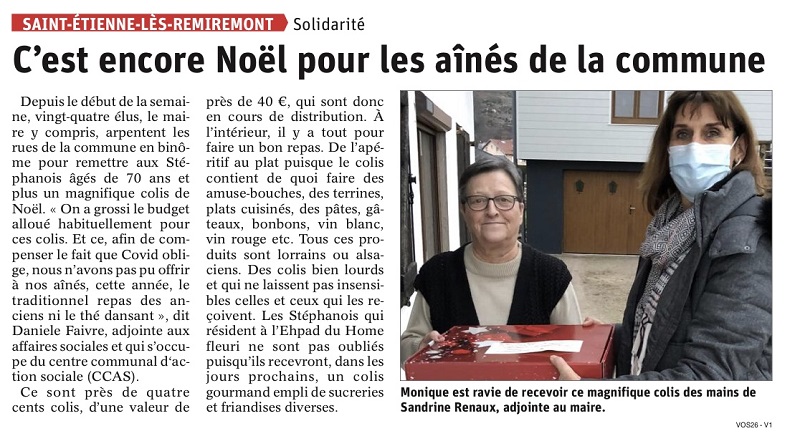 SAINT-ÉTIENNE-LÈS-REMIREMONT Solidarité

C'est encore Noël pour les aînés de la commune

Depuis le début de la semaine, vingt-quatre élus, le maire y compris, arpentent les rues de la commune en binôme pour remettre aux Stéphanois âgés de 70 ans et plus un magnifique colis de Noël. « On a grossi le budget alloué habituellement pour ces colis. Et ce, afin de compenser le fait que Covid oblige, nous n'avons pas pu offrir à nos aînés, cette année, le traditionnel repas des anciens ni le thé dansant », dit Daniele Faivre, adjointe aux affaires sociales et qui s'occupe du centre communal d'action sociale (CCAS).

Ce sont près de quatre cents colis, d'une valeur de près de 40 €, qui sont donc en cours de distribution. À l'intérieur, il y a tout pour faire un bon repas. De l'apéritif au plat puisque le colis contient de quoi faire des amuse-bouches, des terrines, plats cuisinés, des pâtes, gâteaux, bonbons, vin blanc, vin rouge etc. Tous ces produits sont lorrains ou alsaciens. Des colis bien lourds et qui ne laissent pas insensibles celles et ceux qui les reçoivent. Les Stéphanois qui résident à l'Ehpad du Home fleuri ne sont pas oubliés puisqu'ils recevront, dans les jours prochains, un colis gourmand empli de sucreries et friandises diverses.

Monique est ravie de recevoir ce magnifique colis des mains de Sandrine Renaux, adjointe au maire.

VOS26 - V1